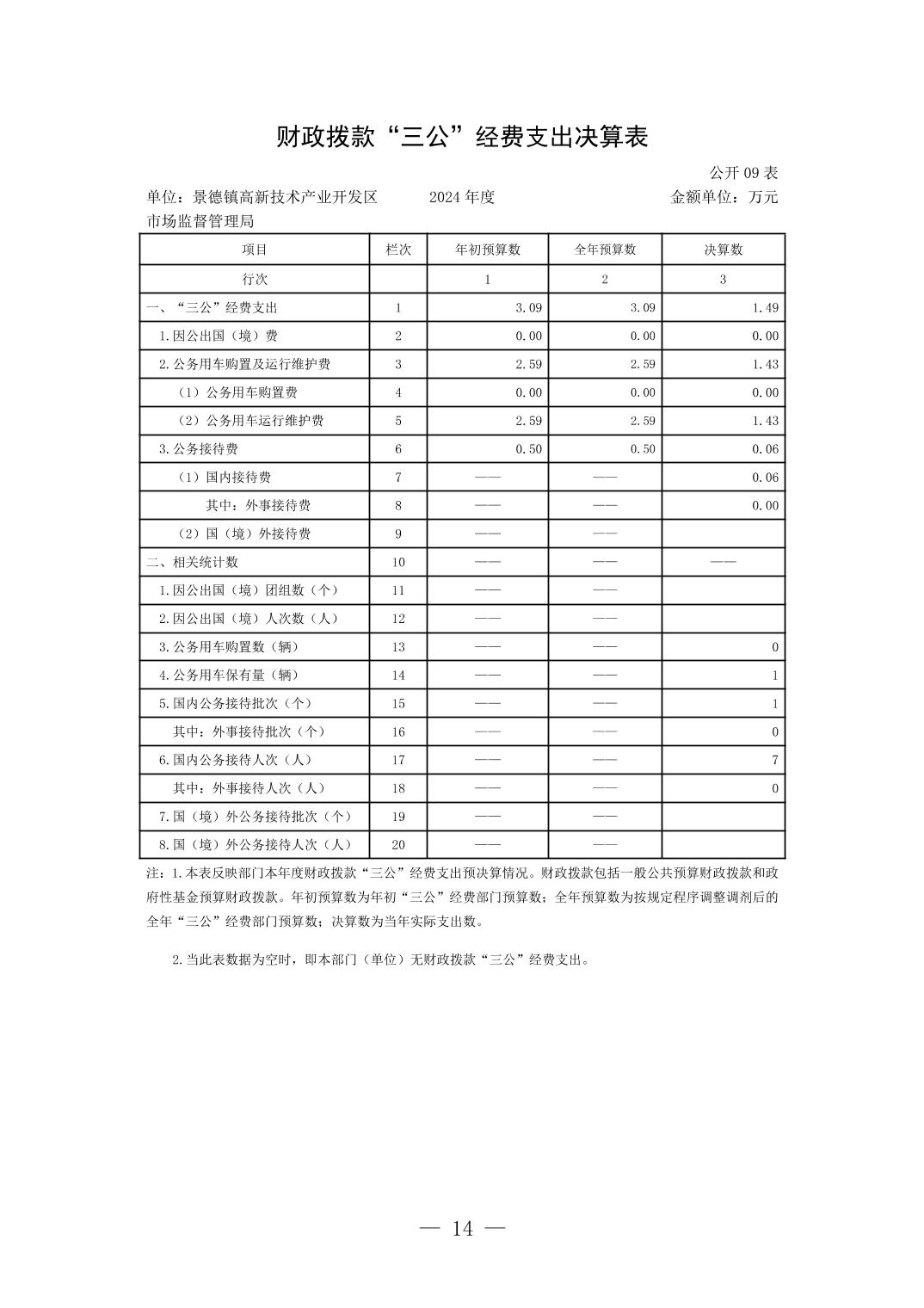 财政拨款“三公”经费支出决算表

公开 09 表

单位：景德镇高新技术产业开发区市场监督管理局　　2024 年度　　金额单位：万元

| 项目 | 栏次 | 年初预算数 | 全年预算数 | 决算数 |
|---|---|---|---|---|
| 行次 | | 1 | 2 | 3 |
| 一、“三公”经费支出 | 1 | 3.09 | 3.09 | 1.49 |
| 1.因公出国（境）费 | 2 | 0.00 | 0.00 | 0.00 |
| 2.公务用车购置及运行维护费 | 3 | 2.59 | 2.59 | 1.43 |
| （1）公务用车购置费 | 4 | 0.00 | 0.00 | 0.00 |
| （2）公务用车运行维护费 | 5 | 2.59 | 2.59 | 1.43 |
| 3.公务接待费 | 6 | 0.50 | 0.50 | 0.06 |
| （1）国内接待费 | 7 | —— | —— | 0.06 |
| 其中：外事接待费 | 8 | —— | —— | 0.00 |
| （2）国（境）外接待费 | 9 | —— | —— | |
| 二、相关统计数 | 10 | —— | —— | —— |
| 1.因公出国（境）团组数（个） | 11 | —— | —— | |
| 2.因公出国（境）人次数（人） | 12 | —— | —— | |
| 3.公务用车购置数（辆） | 13 | —— | —— | 0 |
| 4.公务用车保有量（辆） | 14 | —— | —— | 1 |
| 5.国内公务接待批次（个） | 15 | —— | —— | 1 |
| 其中：外事接待批次（个） | 16 | —— | —— | 0 |
| 6.国内公务接待人次（人） | 17 | —— | —— | 7 |
| 其中：外事接待人次（人） | 18 | —— | —— | 0 |
| 7.国（境）外公务接待批次（个） | 19 | —— | —— | |
| 8.国（境）外公务接待人次（人） | 20 | —— | —— | |

注：1.本表反映部门本年度财政拨款“三公”经费支出预决算情况。财政拨款包括一般公共预算财政拨款和政府性基金预算财政拨款。年初预算数为年初“三公”经费部门预算数；全年预算数为按规定程序调整调剂后的全年“三公”经费部门预算数；决算数为当年实际支出数。

2.当此表数据为空时，即本部门（单位）无财政拨款“三公”经费支出。

— 14 —